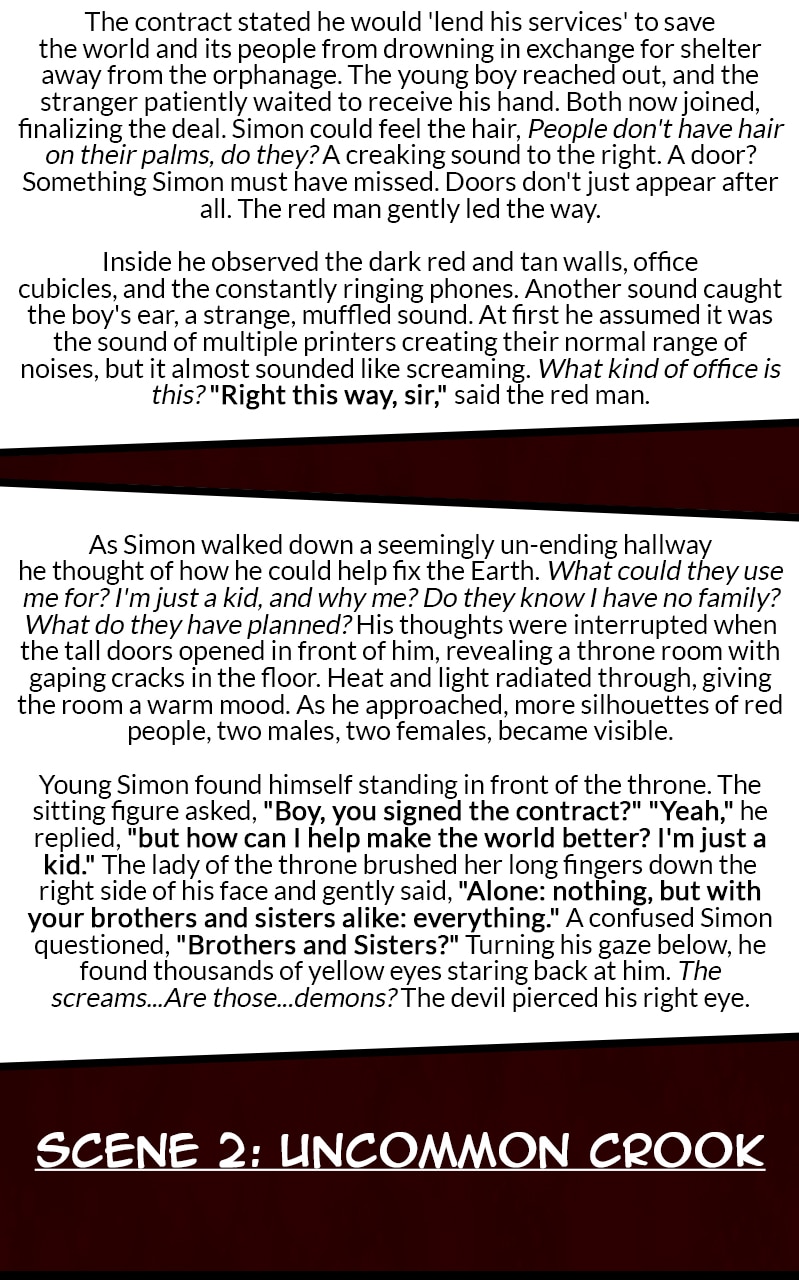 The contract stated he would 'lend his services' to save the world and its people from drowning in exchange for shelter away from the orphanage. The young boy reached out, and the stranger patiently waited to receive his hand. Both now joined, finalizing the deal. Simon could feel the hair, People don't have hair on their palms, do they? A creaking sound to the right. A door? Something Simon must have missed. Doors don't just appear after all. The red man gently led the way.

Inside he observed the dark red and tan walls, office cubicles, and the constantly ringing phones. Another sound caught the boy's ear, a strange, muffled sound. At first he assumed it was the sound of multiple printers creating their normal range of noises, but it almost sounded like screaming. What kind of office is this? "Right this way, sir," said the red man.

As Simon walked down a seemingly un-ending hallway he thought of how he could help fix the Earth. What could they use me for? I'm just a kid, and why me? Do they know I have no family? What do they have planned? His thoughts were interrupted when the tall doors opened in front of him, revealing a throne room with gaping cracks in the floor. Heat and light radiated through, giving the room a warm mood. As he approached, more silhouettes of red people, two males, two females, became visible.

Young Simon found himself standing in front of the throne. The sitting figure asked, "Boy, you signed the contract?" "Yeah," he replied, "but how can I help make the world better? I'm just a kid." The lady of the throne brushed her long fingers down the right side of his face and gently said, "Alone: nothing, but with your brothers and sisters alike: everything." A confused Simon questioned, "Brothers and Sisters?" Turning his gaze below, he found thousands of yellow eyes staring back at him. The screams...Are those...demons? The devil pierced his right eye.

SCENE 2: UNCOMMON CROOK